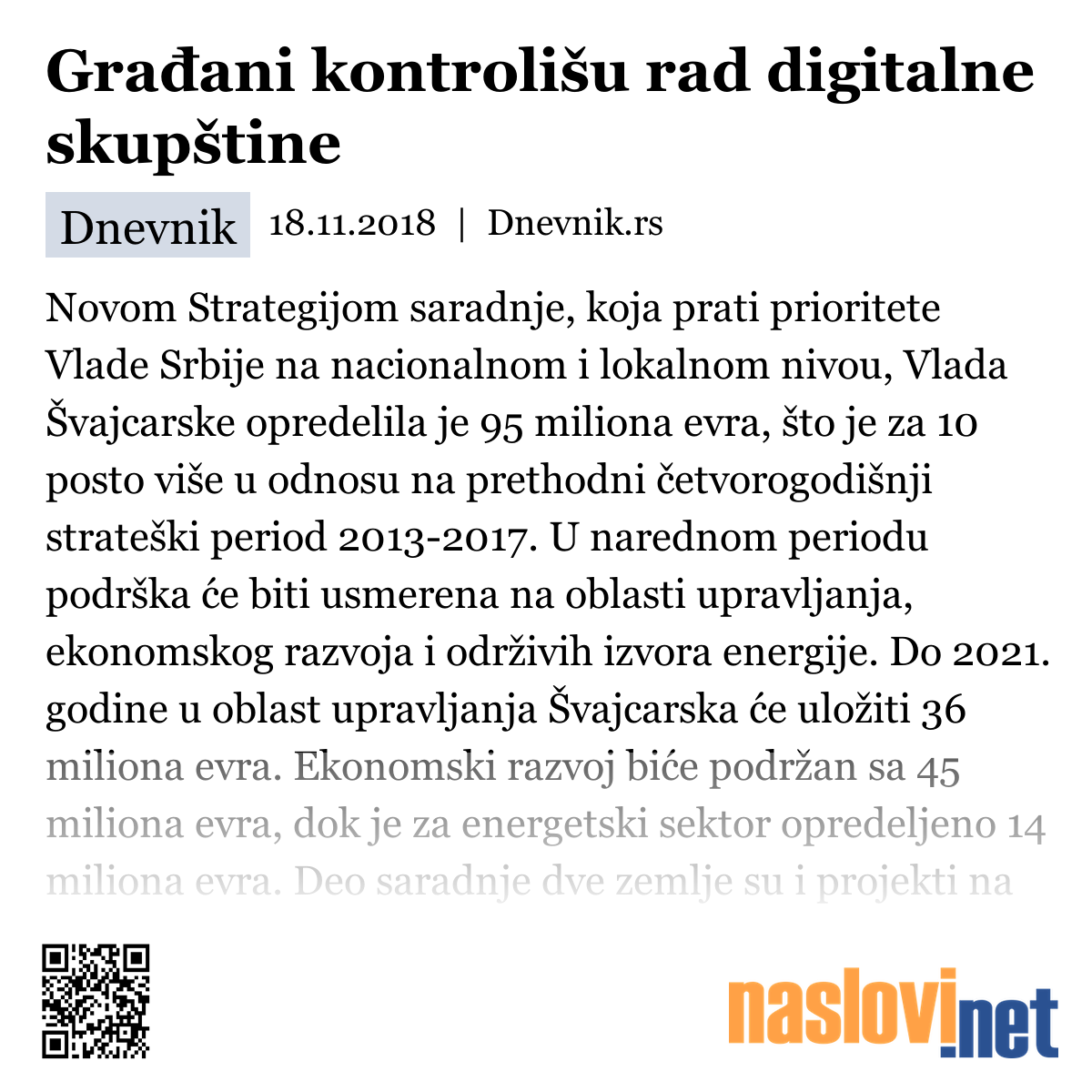 Građani kontrolišu rad digitalne skupštine

Dnevnik 18.11.2018 | Dnevnik.rs

Novom Strategijom saradnje, koja prati prioritete Vlade Srbije na nacionalnom i lokalnom nivou, Vlada Švajcarske opredelila je 95 miliona evra, što je za 10 posto više u odnosu na prethodni četvorogodišnji strateški period 2013-2017. U narednom periodu podrška će biti usmerena na oblasti upravljanja, ekonomskog razvoja i održivih izvora energije. Do 2021. godine u oblast upravljanja Švajcarska će uložiti 36 miliona evra. Ekonomski razvoj biće podržan sa 45 miliona evra, dok je za energetski sektor opredeljeno 14 miliona evra. Deo saradnje dve zemlje su i projekti na

naslovi.net